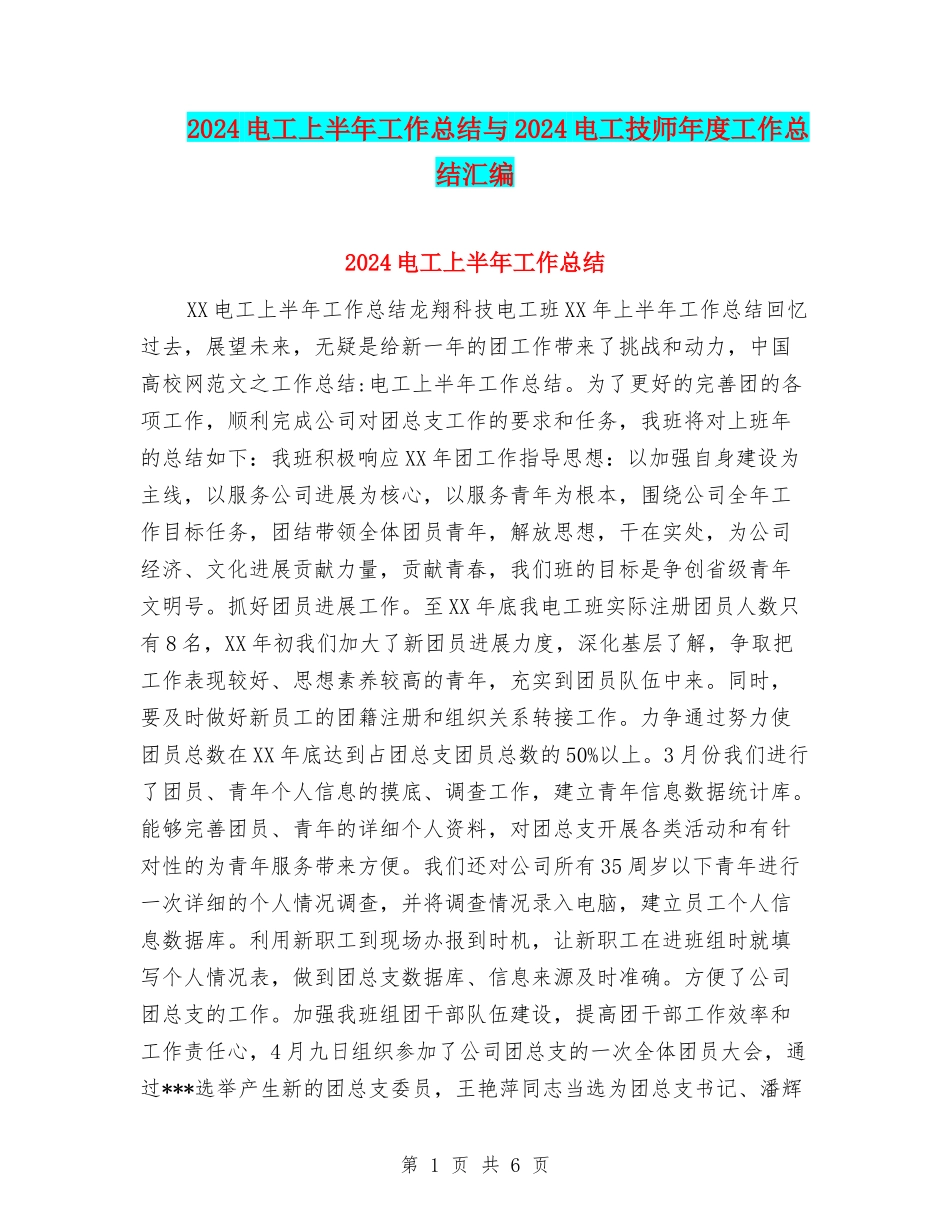 2024 电工上半年工作总结与 2024 电工技师年度工作总结汇编

2024 电工上半年工作总结

XX 电工上半年工作总结龙翔科技电工班 XX 年上半年工作总结回忆过去，展望未来，无疑是给新一年的团工作带来了挑战和动力，中国高校网范文之工作总结:电工上半年工作总结。为了更好的完善团的各项工作，顺利完成公司对团总支工作的要求和任务，我班将对上班年的总结如下：我班积极响应 XX 年团工作指导思想：以加强自身建设为主线，以服务公司进展为核心，以服务青年为根本，围绕公司全年工作目标任务，团结带领全体团员青年，解放思想，干在实处，为公司经济、文化进展贡献力量，贡献青春，我们班的目标是争创省级青年文明号。抓好团员进展工作。至 XX 年底我电工班实际注册团员人数只有 8 名，XX 年初我们加大了新团员进展力度，深化基层了解，争取把工作表现较好、思想素养较高的青年，充实到团员队伍中来。同时，要及时做好新员工的团籍注册和组织关系转接工作。力争通过努力使团员总数在 XX 年底达到占团总支团员总数的 50%以上。3 月份我们进行了团员、青年个人信息的摸底、调查工作，建立青年信息数据统计库。能够完善团员、青年的详细个人资料，对团总支开展各类活动和有针对性的为青年服务带来方便。我们还对公司所有 35 周岁以下青年进行一次详细的个人情况调查，并将调查情况录入电脑，建立员工个人信息数据库。利用新职工到现场办报到时机，让新职工在进班组时就填写个人情况表，做到团总支数据库、信息来源及时准确。方便了公司团总支的工作。加强我班组团干部队伍建设，提高团干部工作效率和工作责任心，4 月九日组织参加了公司团总支的一次全体团员大会，通过***选举产生新的团总支委员，王艳萍同志当选为团总支书记、潘辉

第 1 页 共 6 页